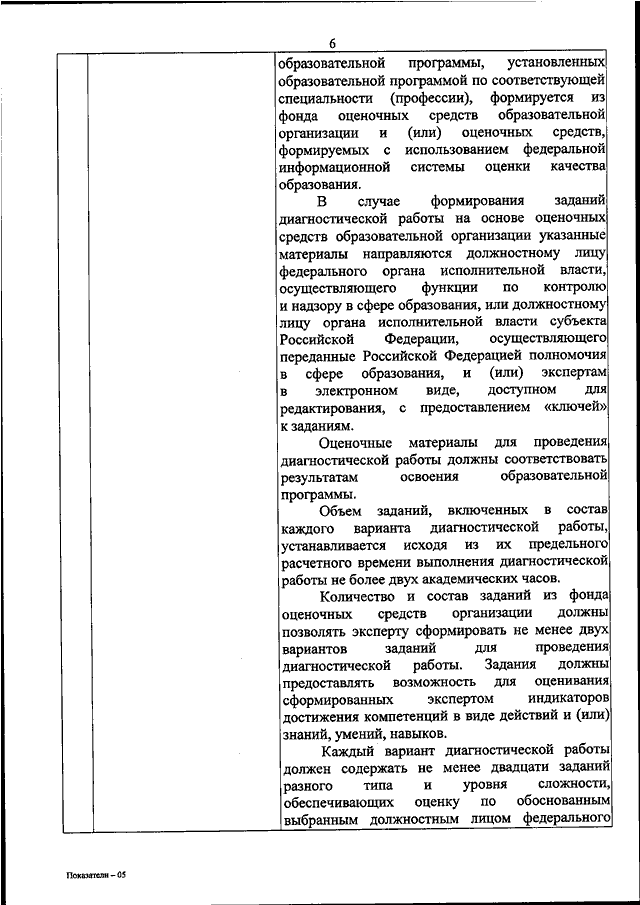 6

образовательной программы, установленных образовательной программой по соответствующей специальности (профессии), формируется из фонда оценочных средств образовательной организации и (или) оценочных средств, формируемых с использованием федеральной информационной системы оценки качества образования.

В случае формирования заданий диагностической работы на основе оценочных средств образовательной организации указанные материалы направляются должностному лицу федерального органа исполнительной власти, осуществляющего функции по контролю и надзору в сфере образования, или должностному лицу органа исполнительной власти субъекта Российской Федерации, осуществляющего переданные Российской Федерацией полномочия в сфере образования, и (или) экспертам в электронном виде, доступном для редактирования, с предоставлением «ключей» к заданиям.

Оценочные материалы для проведения диагностической работы должны соответствовать результатам освоения образовательной программы.

Объем заданий, включенных в состав каждого варианта диагностической работы, устанавливается исходя из их предельного расчетного времени выполнения диагностической работы не более двух академических часов.

Количество и состав заданий из фонда оценочных средств организации должны позволять эксперту сформировать не менее двух вариантов заданий для проведения диагностической работы. Задания должны предоставлять возможность для оценивания сформированных экспертом индикаторов достижения компетенций в виде действий и (или) знаний, умений, навыков.

Каждый вариант диагностической работы должен содержать не менее двадцати заданий разного типа и уровня сложности, обеспечивающих оценку по обоснованным выбранным должностным лицом федерального

Показатели – 05